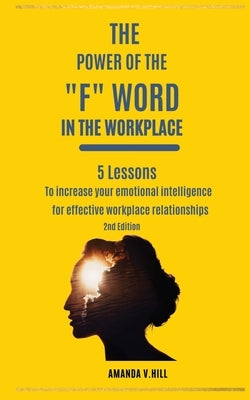 THE
POWER OF THE
"F" WORD
IN THE WORKPLACE

5 Lessons
To increase your emotional intelligence for effective workplace relationships
2nd Edition

AMANDA V.HILL